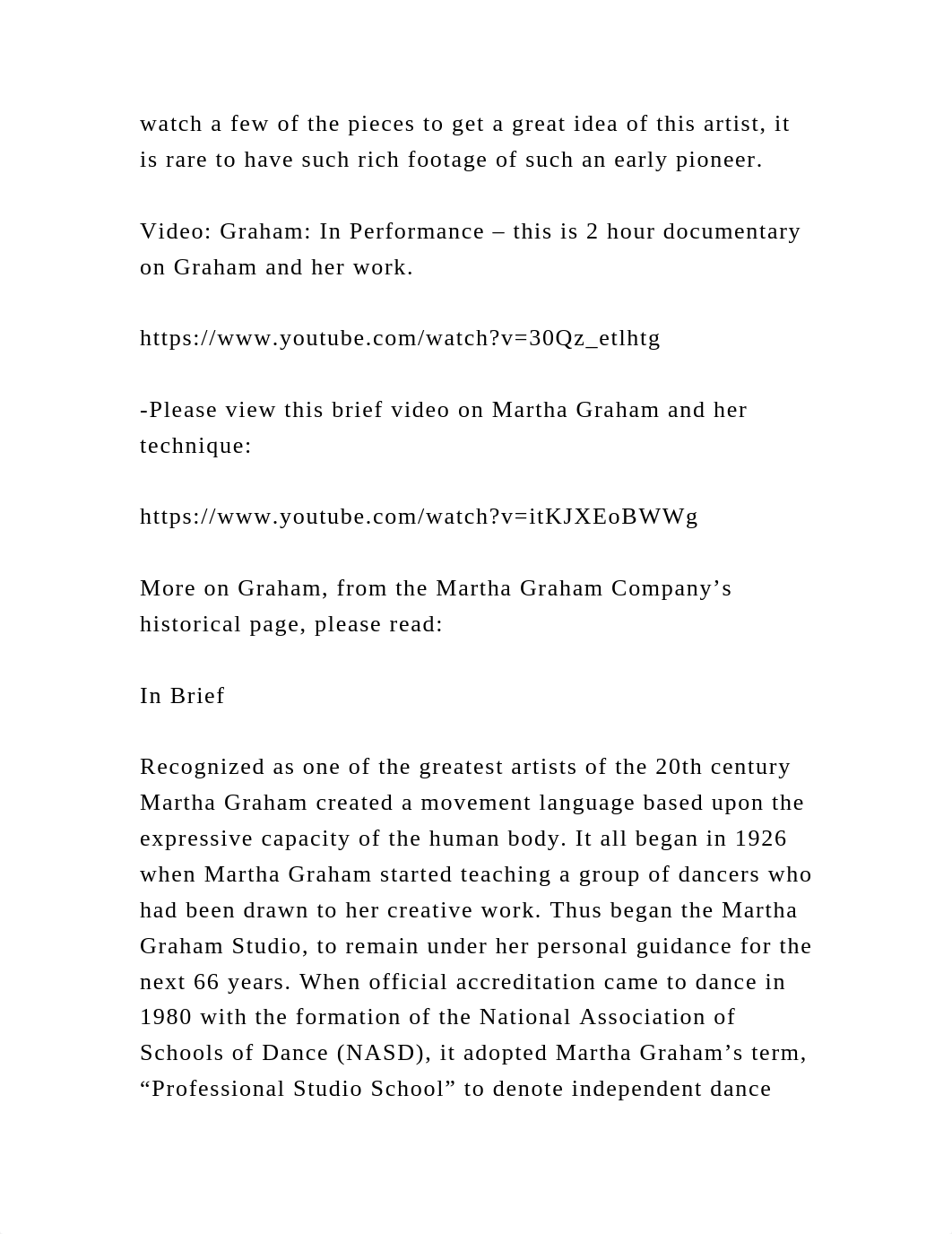 watch a few of the pieces to get a great idea of this artist, it is rare to have such rich footage of such an early pioneer.

Video: Graham: In Performance – this is 2 hour documentary on Graham and her work.

https://www.youtube.com/watch?v=30Qz_etlhtg

-Please view this brief video on Martha Graham and her technique:

https://www.youtube.com/watch?v=itKJXEoBWWg

More on Graham, from the Martha Graham Company’s historical page, please read:

In Brief

Recognized as one of the greatest artists of the 20th century Martha Graham created a movement language based upon the expressive capacity of the human body. It all began in 1926 when Martha Graham started teaching a group of dancers who had been drawn to her creative work. Thus began the Martha Graham Studio, to remain under her personal guidance for the next 66 years. When official accreditation came to dance in 1980 with the formation of the National Association of Schools of Dance (NASD), it adopted Martha Graham’s term, “Professional Studio School” to denote independent dance